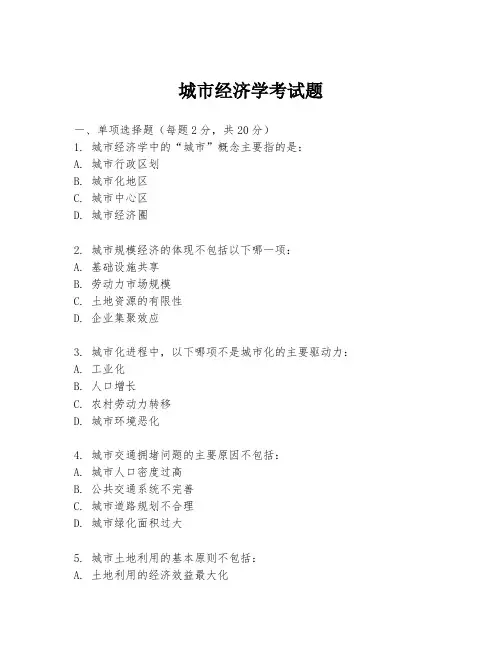 城市经济学考试题

一、单项选择题（每题2分，共20分）
1. 城市经济学中的“城市”概念主要指的是：
A. 城市行政区划
B. 城市化地区
C. 城市中心区
D. 城市经济圈

2. 城市规模经济的体现不包括以下哪一项：
A. 基础设施共享
B. 劳动力市场规模
C. 土地资源的有限性
D. 企业集聚效应

3. 城市化进程中，以下哪项不是城市化的主要驱动力：
A. 工业化
B. 人口增长
C. 农村劳动力转移
D. 城市环境恶化

4. 城市交通拥堵问题的主要原因不包括：
A. 城市人口密度过高
B. 公共交通系统不完善
C. 城市道路规划不合理
D. 城市绿化面积过大

5. 城市土地利用的基本原则不包括：
A. 土地利用的经济效益最大化